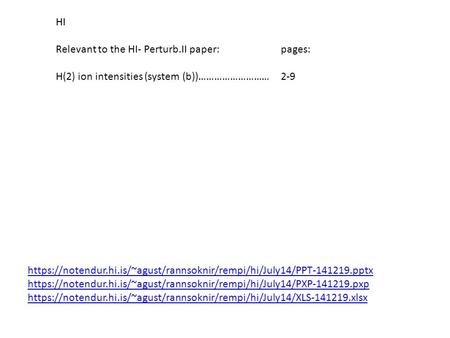 HI

Relevant to the HI- Perturb.II paper: pages:

H(2) ion intensities (system (b))……………………… 2-9

https://notendur.hi.is/~agust/rannsoknir/rempi/hi/July14/PPT-141219.pptx
https://notendur.hi.is/~agust/rannsoknir/rempi/hi/July14/PXP-141219.pxp
https://notendur.hi.is/~agust/rannsoknir/rempi/hi/July14/XLS-141219.xlsx